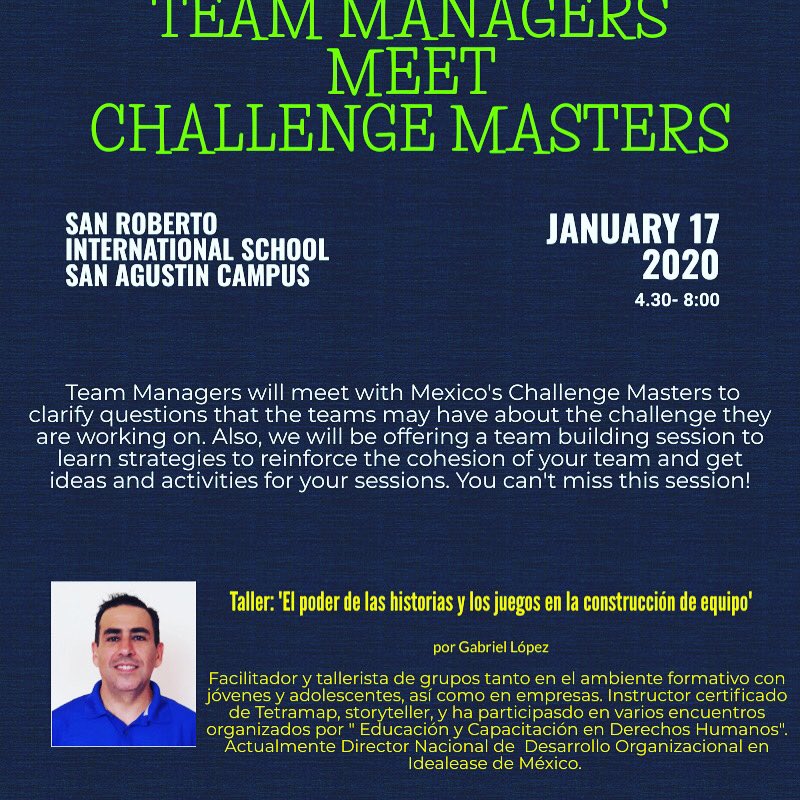 TEAM MANAGERS
MEET
CHALLENGE MASTERS

SAN ROBERTO
INTERNATIONAL SCHOOL
SAN AGUSTIN CAMPUS

JANUARY 17
2020
4.30- 8:00

Team Managers will meet with Mexico's Challenge Masters to clarify questions that the teams may have about the challenge they are working on. Also, we will be offering a team building session to learn strategies to reinforce the cohesion of your team and get ideas and activities for your sessions. You can't miss this session!

Taller: 'El poder de las historias y los juegos en la construcción de equipo'

por Gabriel López

Facilitador y tallerista de grupos tanto en el ambiente formativo con jóvenes y adolescentes, así como en empresas. Instructor certificado de Tetramap, storyteller, y ha participasdo en varios encuentros organizados por " Educación y Capacitación en Derechos Humanos". Actualmente Director Nacional de Desarrollo Organizacional en Idealease de México.